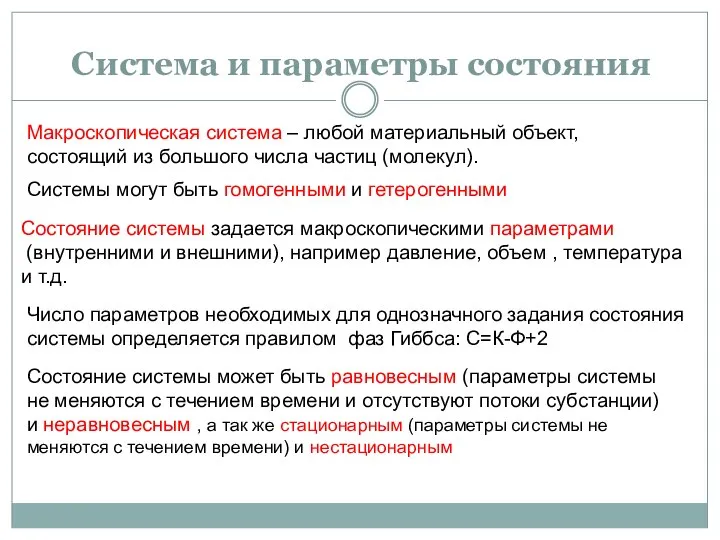 Система и параметры состояния

Макроскопическая система – любой материальный объект, состоящий из большого числа частиц (молекул).

Системы могут быть гомогенными и гетерогенными

Состояние системы задается макроскопическими параметрами (внутренними и внешними), например давление, объем , температура и т.д.

Число параметров необходимых для однозначного задания состояния системы определяется правилом фаз Гиббса: С=К-Ф+2

Состояние системы может быть равновесным (параметры системы не меняются с течением времени и отсутствуют потоки субстанции) и неравновесным , а так же стационарным (параметры системы не меняются с течением времени) и нестационарным